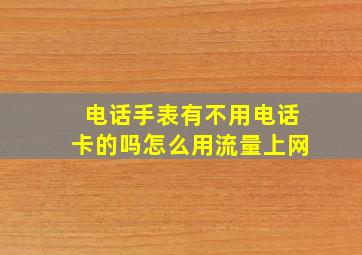 电话手表有不用电话卡的吗怎么用流量上网